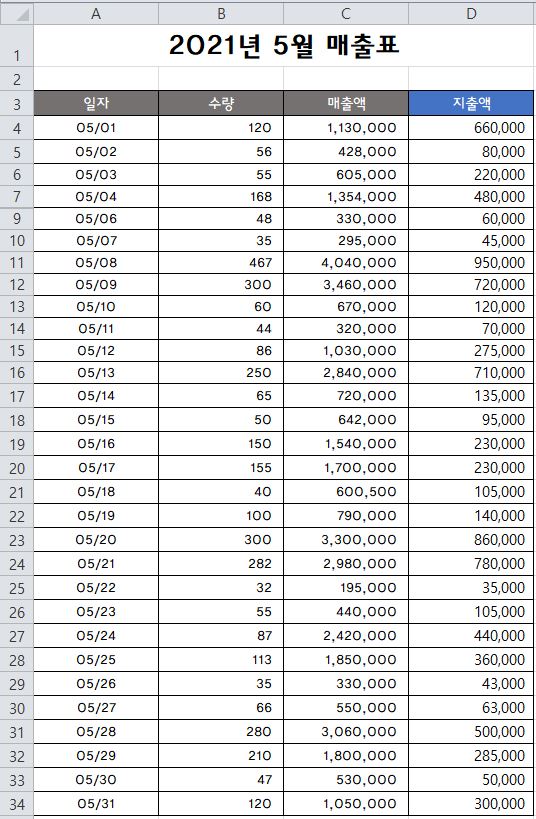 | | A | B | C | D |
|---|---|---|---|---|
| 1 | 2021년 5월 매출표 | | | |
| 2 | | | | |
| 3 | 일자 | 수량 | 매출액 | 지출액 |
| 4 | 05/01 | 120 | 1,130,000 | 660,000 |
| 5 | 05/02 | 56 | 428,000 | 80,000 |
| 6 | 05/03 | 55 | 605,000 | 220,000 |
| 7 | 05/04 | 168 | 1,354,000 | 480,000 |
| 9 | 05/06 | 48 | 330,000 | 60,000 |
| 10 | 05/07 | 35 | 295,000 | 45,000 |
| 11 | 05/08 | 467 | 4,040,000 | 950,000 |
| 12 | 05/09 | 300 | 3,460,000 | 720,000 |
| 13 | 05/10 | 60 | 670,000 | 120,000 |
| 14 | 05/11 | 44 | 320,000 | 70,000 |
| 15 | 05/12 | 86 | 1,030,000 | 275,000 |
| 16 | 05/13 | 250 | 2,840,000 | 710,000 |
| 17 | 05/14 | 65 | 720,000 | 135,000 |
| 18 | 05/15 | 50 | 642,000 | 95,000 |
| 19 | 05/16 | 150 | 1,540,000 | 230,000 |
| 20 | 05/17 | 155 | 1,700,000 | 230,000 |
| 21 | 05/18 | 40 | 600,500 | 105,000 |
| 22 | 05/19 | 100 | 790,000 | 140,000 |
| 23 | 05/20 | 300 | 3,300,000 | 860,000 |
| 24 | 05/21 | 282 | 2,980,000 | 780,000 |
| 25 | 05/22 | 32 | 195,000 | 35,000 |
| 26 | 05/23 | 55 | 440,000 | 105,000 |
| 27 | 05/24 | 87 | 2,420,000 | 440,000 |
| 28 | 05/25 | 113 | 1,850,000 | 360,000 |
| 29 | 05/26 | 35 | 330,000 | 43,000 |
| 30 | 05/27 | 66 | 550,000 | 63,000 |
| 31 | 05/28 | 280 | 3,060,000 | 500,000 |
| 32 | 05/29 | 210 | 1,800,000 | 285,000 |
| 33 | 05/30 | 47 | 530,000 | 50,000 |
| 34 | 05/31 | 120 | 1,050,000 | 300,000 |